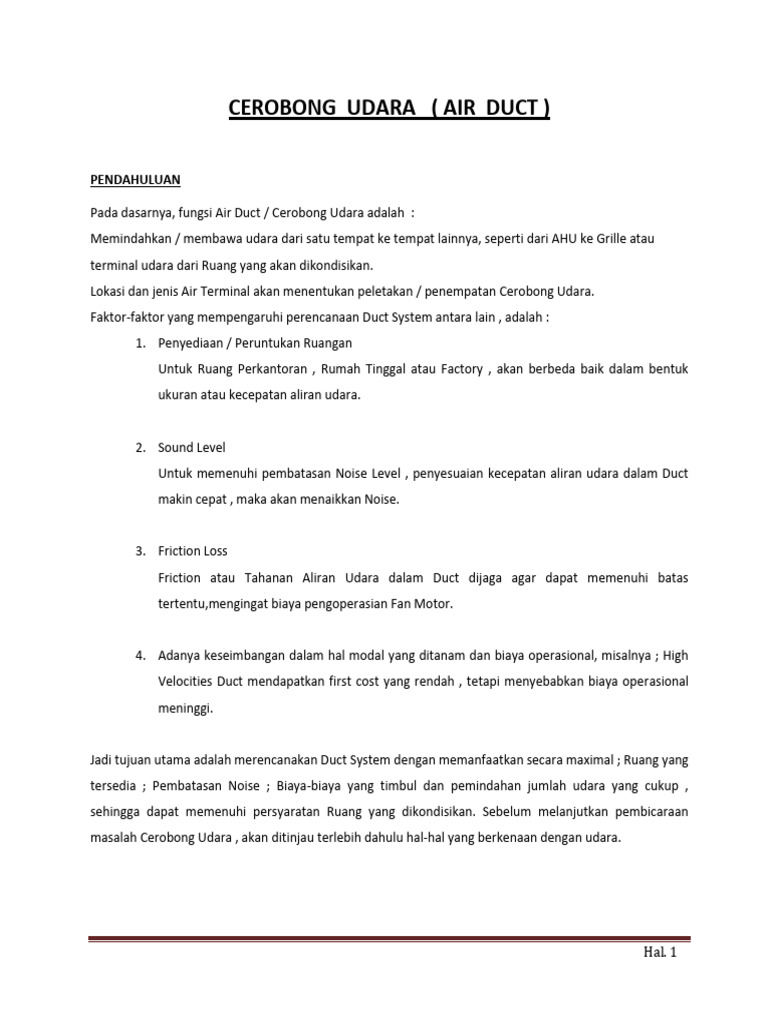 CEROBONG UDARA ( AIR DUCT )

PENDAHULUAN

Pada dasarnya, fungsi Air Duct / Cerobong Udara adalah :
Memindahkan / membawa udara dari satu tempat ke tempat lainnya, seperti dari AHU ke Grille atau terminal udara dari Ruang yang akan dikondisikan.
Lokasi dan jenis Air Terminal akan menentukan peletakan / penempatan Cerobong Udara.
Faktor-faktor yang mempengaruhi perencanaan Duct System antara lain , adalah :

1. Penyediaan / Peruntukan Ruangan
Untuk Ruang Perkantoran , Rumah Tinggal atau Factory , akan berbeda baik dalam bentuk ukuran atau kecepatan aliran udara.

2. Sound Level
Untuk memenuhi pembatasan Noise Level , penyesuaian kecepatan aliran udara dalam Duct makin cepat , maka akan menaikkan Noise.

3. Friction Loss
Friction atau Tahanan Aliran Udara dalam Duct dijaga agar dapat memenuhi batas tertentu,mengingat biaya pengoperasian Fan Motor.

4. Adanya keseimbangan dalam hal modal yang ditanam dan biaya operasional, misalnya ; High Velocities Duct mendapatkan first cost yang rendah , tetapi menyebabkan biaya operasional meninggi.

Jadi tujuan utama adalah merencanakan Duct System dengan memanfaatkan secara maximal ; Ruang yang tersedia ; Pembatasan Noise ; Biaya-biaya yang timbul dan pemindahan jumlah udara yang cukup , sehingga dapat memenuhi persyaratan Ruang yang dikondisikan. Sebelum melanjutkan pembicaraan masalah Cerobong Udara , akan ditinjau terlebih dahulu hal-hal yang berkenaan dengan udara.

Hal. 1